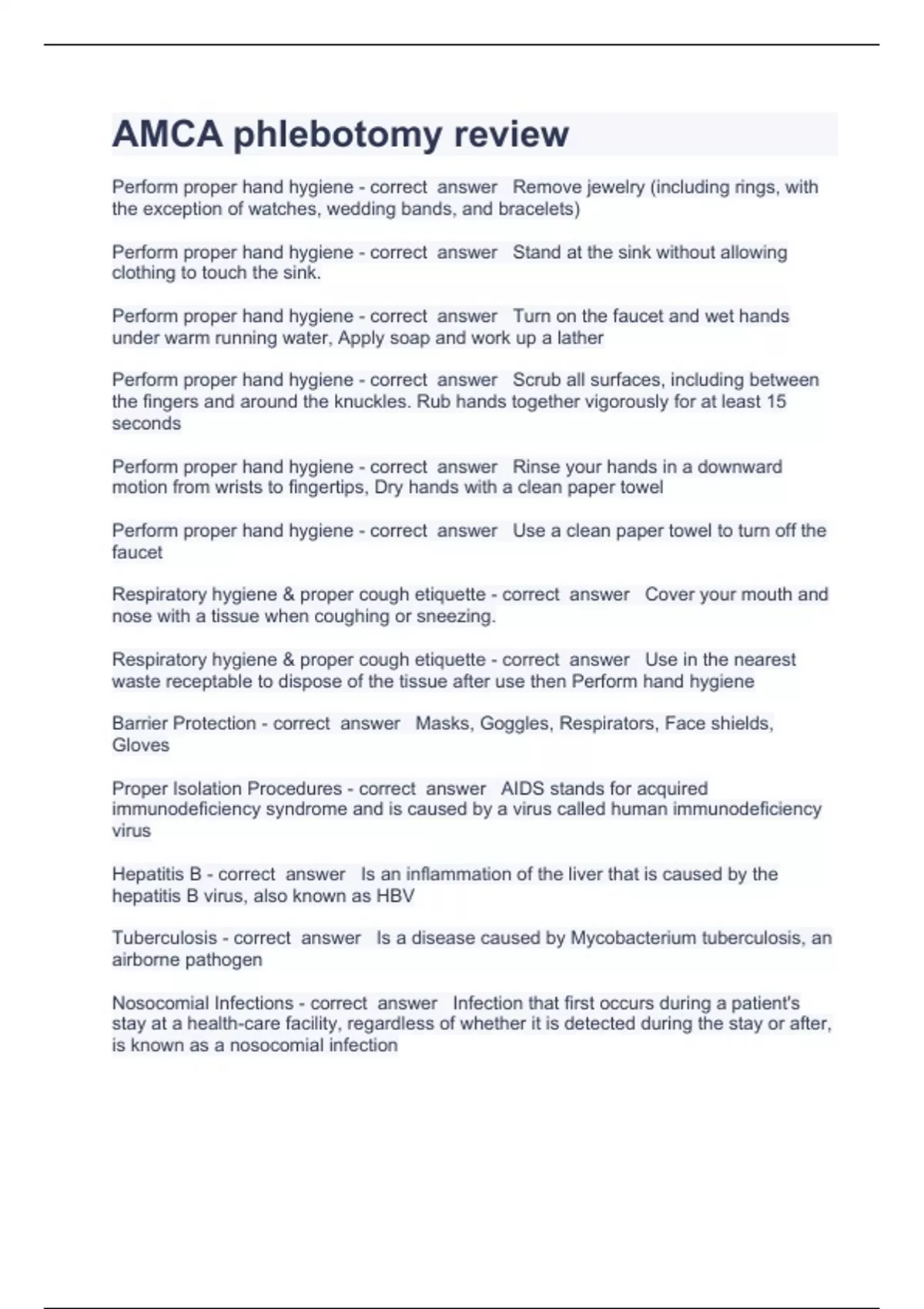 AMCA phlebotomy review

Perform proper hand hygiene - correct answer Remove jewelry (including rings, with the exception of watches, wedding bands, and bracelets)

Perform proper hand hygiene - correct answer Stand at the sink without allowing clothing to touch the sink.

Perform proper hand hygiene - correct answer Turn on the faucet and wet hands under warm running water, Apply soap and work up a lather

Perform proper hand hygiene - correct answer Scrub all surfaces, including between the fingers and around the knuckles. Rub hands together vigorously for at least 15 seconds

Perform proper hand hygiene - correct answer Rinse your hands in a downward motion from wrists to fingertips, Dry hands with a clean paper towel

Perform proper hand hygiene - correct answer Use a clean paper towel to turn off the faucet

Respiratory hygiene & proper cough etiquette - correct answer Cover your mouth and nose with a tissue when coughing or sneezing.

Respiratory hygiene & proper cough etiquette - correct answer Use in the nearest waste receptable to dispose of the tissue after use then Perform hand hygiene

Barrier Protection - correct answer Masks, Goggles, Respirators, Face shields, Gloves

Proper Isolation Procedures - correct answer AIDS stands for acquired immunodeficiency syndrome and is caused by a virus called human immunodeficiency virus

Hepatitis B - correct answer Is an inflammation of the liver that is caused by the hepatitis B virus, also known as HBV

Tuberculosis - correct answer Is a disease caused by Mycobacterium tuberculosis, an airborne pathogen

Nosocomial Infections - correct answer Infection that first occurs during a patient's stay at a health-care facility, regardless of whether it is detected during the stay or after, is known as a nosocomial infection